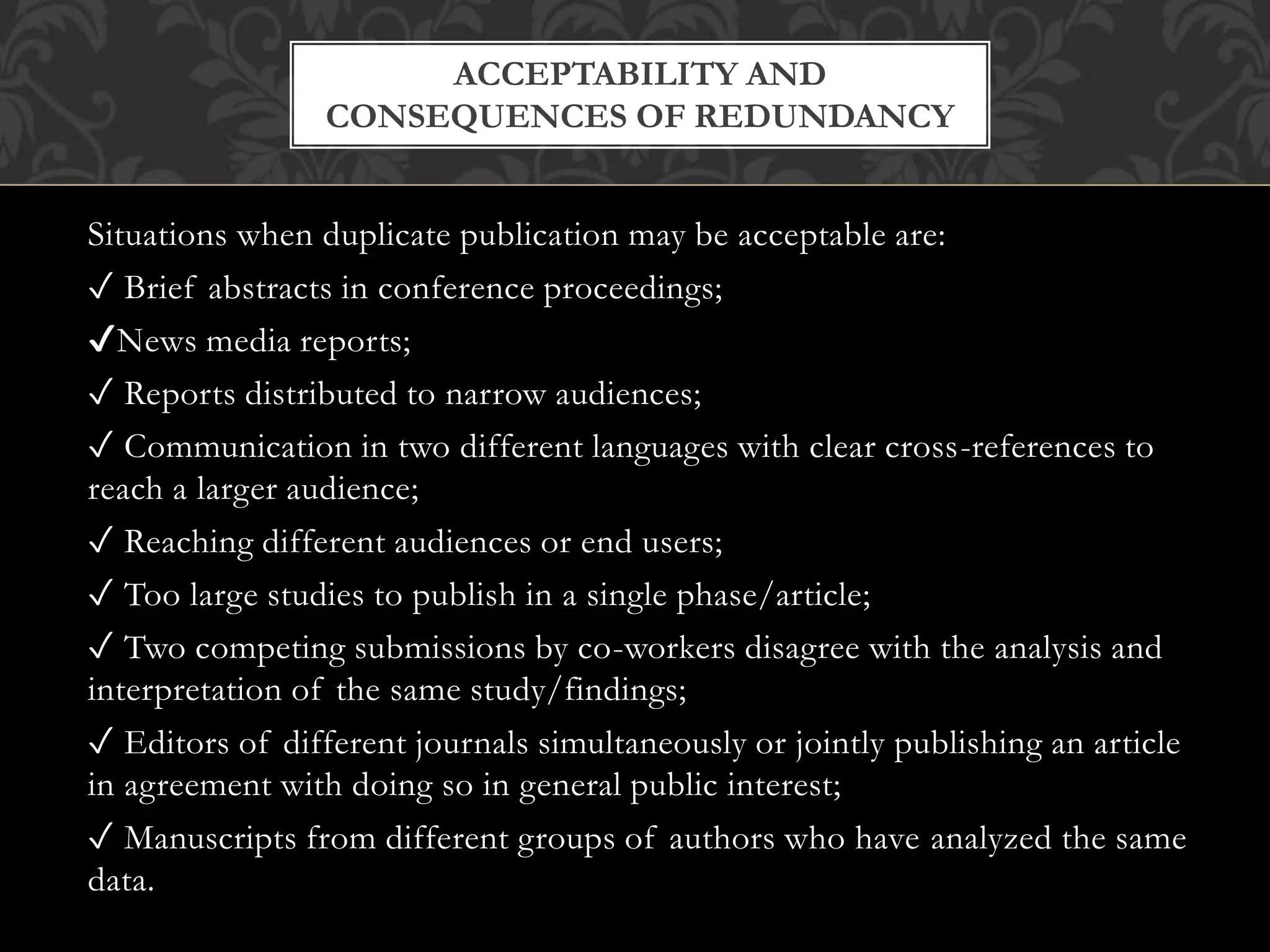 ACCEPTABILITY AND CONSEQUENCES OF REDUNDANCY

Situations when duplicate publication may be acceptable are:

✓ Brief abstracts in conference proceedings;

✓News media reports;

✓ Reports distributed to narrow audiences;

✓ Communication in two different languages with clear cross-references to reach a larger audience;

✓ Reaching different audiences or end users;

✓ Too large studies to publish in a single phase/article;

✓ Two competing submissions by co-workers disagree with the analysis and interpretation of the same study/findings;

✓ Editors of different journals simultaneously or jointly publishing an article in agreement with doing so in general public interest;

✓ Manuscripts from different groups of authors who have analyzed the same data.